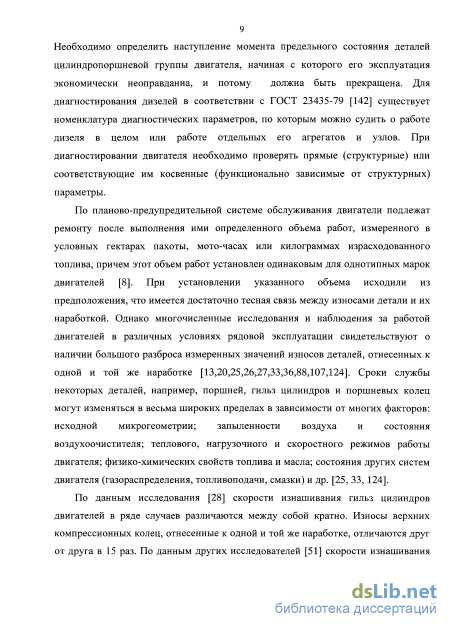 9

Необходимо определить наступление момента предельного состояния деталей цилиндропоршневой группы двигателя, начиная с которого его эксплуатация экономически неоправданна, и потому должна быть прекращена. Для диагностирования дизелей в соответствии с ГОСТ 23435-79 [142] существует номенклатура диагностических параметров, по которым можно судить о работе дизеля в целом или работе отдельных его агрегатов и узлов. При диагностировании двигателя необходимо проверять прямые (структурные) или соответствующие им косвенные (функционально зависимые от структурных) параметры.

По планово-предупредительной системе обслуживания двигатели подлежат ремонту после выполнения ими определенного объема работ, измеренного в условных гектарах пахоты, мото-часах или килограммах израсходованного топлива, причем этот объем работ установлен одинаковым для однотипных марок двигателей [8]. При установлении указанного объема исходили из предположения, что имеется достаточно тесная связь между износами детали и их наработкой. Однако многочисленные исследования и наблюдения за работой двигателей в различных условиях рядовой эксплуатации свидетельствуют о наличии большого разброса измеренных значений износов деталей, отнесенных к одной и той же наработке [13,20,25,26,27,33,36,88,107,124]. Сроки службы некоторых деталей, например, поршней, гильз цилиндров и поршневых колец могут изменяться в весьма широких пределах в зависимости от многих факторов: исходной микрогеометрии; запыленности воздуха и состояния воздухоочистителя; теплового, нагрузочного и скоростного режимов работы двигателя; физико-химических свойств топлива и масла; состояния других систем двигателя (газораспределения, топливоподачи, смазки) и др. [25, 33, 124].

По данным исследования [28] скорости изнашивания гильз цилиндров двигателей в ряде случаев различаются между собой кратно. Износы верхних компрессионных колец, отнесенные к одной и той же наработке, отличаются друг от друга в 15 раз. По данным других исследователей [51] скорости изнашивания

dsLib.net
библиотека диссертаций